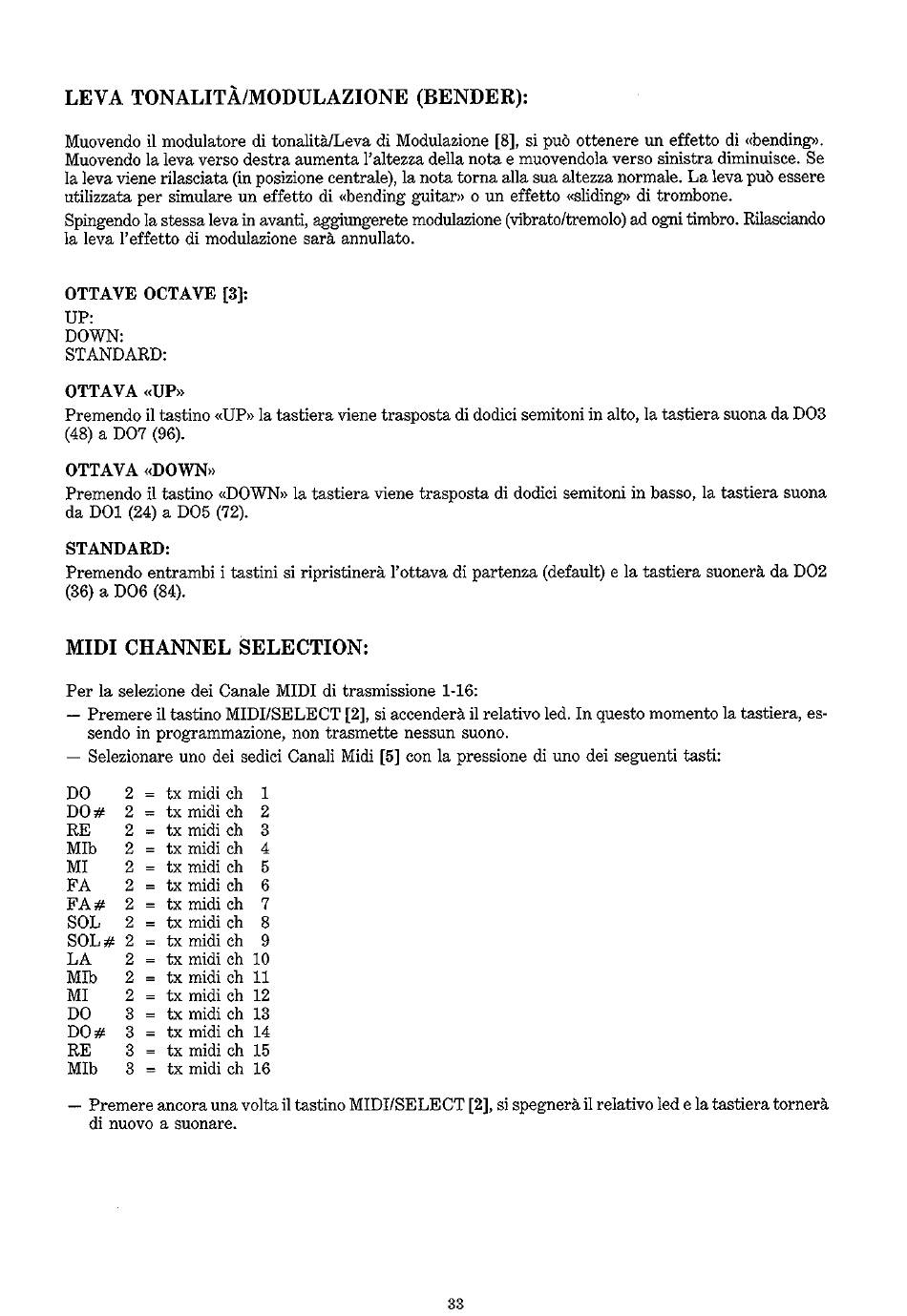 LEVA TONALITÀ/MODULAZIONE (BENDER):

Muovendo il modulatore di tonalità/Leva di Modulazione [8], si può ottenere un effetto di «bending». Muovendo la leva verso destra aumenta l'altezza della nota e muovendola verso sinistra diminuisce. Se la leva viene rilasciata (in posizione centrale), la nota torna alla sua altezza normale. La leva può essere utilizzata per simulare un effetto di «bending guitar» o un effetto «sliding» di trombone.

Spingendo la stessa leva in avanti, aggiungerete modulazione (vibrato/tremolo) ad ogni timbro. Rilasciando la leva l'effetto di modulazione sarà annullato.

OTTAVE OCTAVE [3]:
UP:
DOWN:
STANDARD:

OTTAVA «UP»
Premendo il tastino «UP» la tastiera viene trasposta di dodici semitoni in alto, la tastiera suona da DO3 (48) a DO7 (96).

OTTAVA «DOWN»
Premendo il tastino «DOWN» la tastiera viene trasposta di dodici semitoni in basso, la tastiera suona da DO1 (24) a DO5 (72).

STANDARD:
Premendo entrambi i tastini si ripristinerà l'ottava di partenza (default) e la tastiera suonerà da DO2 (36) a DO6 (84).

MIDI CHANNEL SELECTION:

Per la selezione dei Canale MIDI di trasmissione 1-16:
— Premere il tastino MIDI/SELECT [2], si accenderà il relativo led. In questo momento la tastiera, essendo in programmazione, non trasmette nessun suono.
— Selezionare uno dei sedici Canali Midi [5] con la pressione di uno dei seguenti tasti:

DO 2 = tx midi ch 1
DO# 2 = tx midi ch 2
RE 2 = tx midi ch 3
MIb 2 = tx midi ch 4
MI 2 = tx midi ch 5
FA 2 = tx midi ch 6
FA# 2 = tx midi ch 7
SOL 2 = tx midi ch 8
SOL# 2 = tx midi ch 9
LA 2 = tx midi ch 10
MIb 2 = tx midi ch 11
MI 2 = tx midi ch 12
DO 3 = tx midi ch 13
DO# 3 = tx midi ch 14
RE 3 = tx midi ch 15
MIb 3 = tx midi ch 16

— Premere ancora una volta il tastino MIDI/SELECT [2], si spegnerà il relativo led e la tastiera tornerà di nuovo a suonare.

33